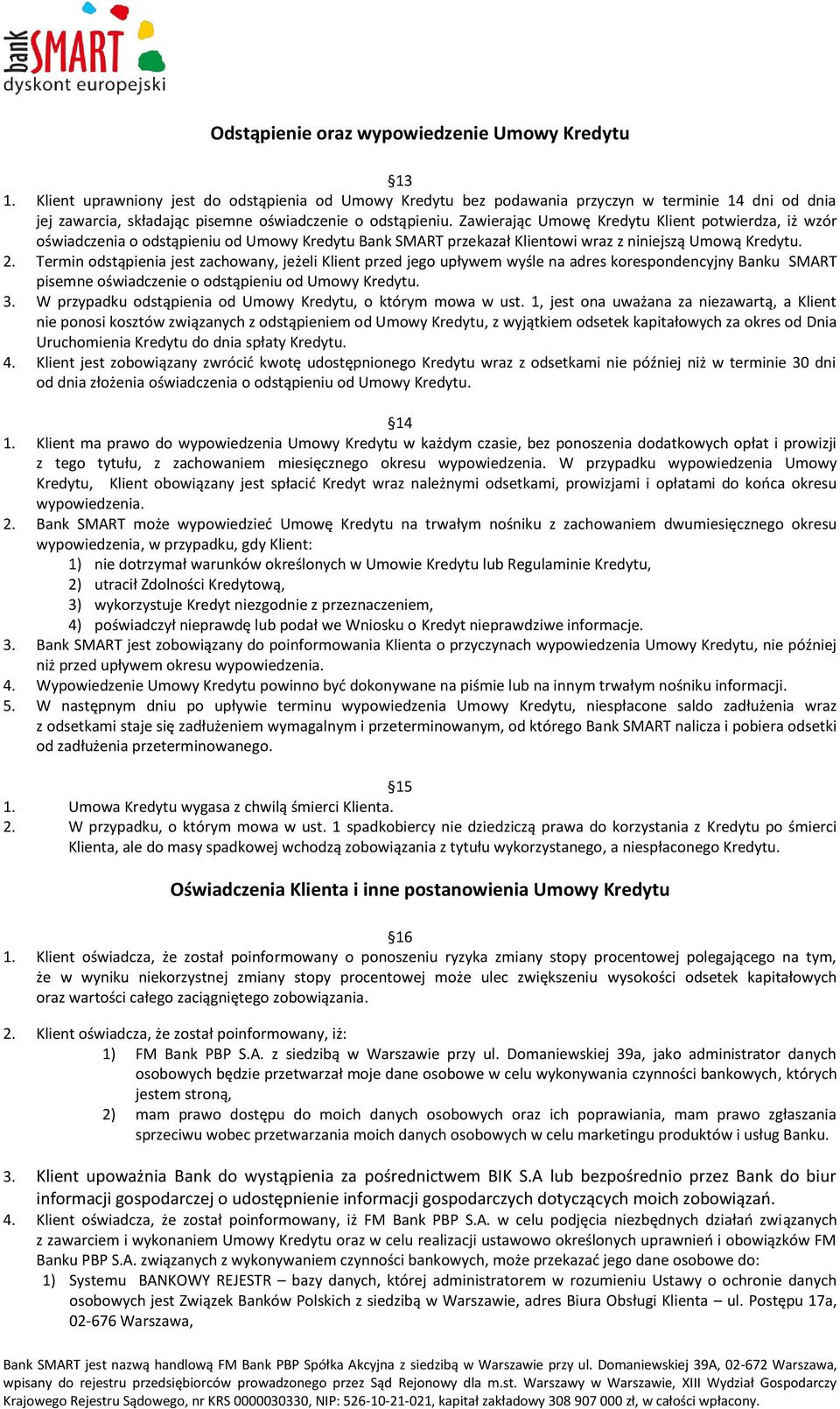 bank SMART
dyskont europejski

Odstąpienie oraz wypowiedzenie Umowy Kredytu

§13
1. Klient uprawniony jest do odstąpienia od Umowy Kredytu bez podawania przyczyn w terminie 14 dni od dnia jej zawarcia, składając pisemne oświadczenie o odstąpieniu. Zawierając Umowę Kredytu Klient potwierdza, iż wzór oświadczenia o odstąpieniu od Umowy Kredytu Bank SMART przekazał Klientowi wraz z niniejszą Umową Kredytu.
2. Termin odstąpienia jest zachowany, jeżeli Klient przed jego upływem wyśle na adres korespondencyjny Banku SMART pisemne oświadczenie o odstąpieniu od Umowy Kredytu.
3. W przypadku odstąpienia od Umowy Kredytu, o którym mowa w ust. 1, jest ona uważana za niezawartą, a Klient nie ponosi kosztów związanych z odstąpieniem od Umowy Kredytu, z wyjątkiem odsetek kapitałowych za okres od Dnia Uruchomienia Kredytu do dnia spłaty Kredytu.
4. Klient jest zobowiązany zwrócić kwotę udostępnionego Kredytu wraz z odsetkami nie później niż w terminie 30 dni od dnia złożenia oświadczenia o odstąpieniu od Umowy Kredytu.

§14
1. Klient ma prawo do wypowiedzenia Umowy Kredytu w każdym czasie, bez ponoszenia dodatkowych opłat i prowizji z tego tytułu, z zachowaniem miesięcznego okresu wypowiedzenia. W przypadku wypowiedzenia Umowy Kredytu, Klient obowiązany jest spłacić Kredyt wraz należnymi odsetkami, prowizjami i opłatami do końca okresu wypowiedzenia.
2. Bank SMART może wypowiedzieć Umowę Kredytu na trwałym nośniku z zachowaniem dwumiesięcznego okresu wypowiedzenia, w przypadku, gdy Klient:
1) nie dotrzymał warunków określonych w Umowie Kredytu lub Regulaminie Kredytu,
2) utracił Zdolności Kredytową,
3) wykorzystuje Kredyt niezgodnie z przeznaczeniem,
4) poświadczył nieprawdę lub podał we Wniosku o Kredyt nieprawdziwe informacje.
3. Bank SMART jest zobowiązany do poinformowania Klienta o przyczynach wypowiedzenia Umowy Kredytu, nie później niż przed upływem okresu wypowiedzenia.
4. Wypowiedzenie Umowy Kredytu powinno być dokonywane na piśmie lub na innym trwałym nośniku informacji.
5. W następnym dniu po upływie terminu wypowiedzenia Umowy Kredytu, niespłacone saldo zadłużenia wraz z odsetkami staje się zadłużeniem wymagalnym i przeterminowanym, od którego Bank SMART nalicza i pobiera odsetki od zadłużenia przeterminowanego.

§15
1. Umowa Kredytu wygasa z chwilą śmierci Klienta.
2. W przypadku, o którym mowa w ust. 1 spadkobiercy nie dziedziczą prawa do korzystania z Kredytu po śmierci Klienta, ale do masy spadkowej wchodzą zobowiązania z tytułu wykorzystanego, a niespłaconego Kredytu.

Oświadczenia Klienta i inne postanowienia Umowy Kredytu

§16
1. Klient oświadcza, że został poinformowany o ponoszeniu ryzyka zmiany stopy procentowej polegającego na tym, że w wyniku niekorzystnej zmiany stopy procentowej może ulec zwiększeniu wysokości odsetek kapitałowych oraz wartości całego zaciągniętego zobowiązania.

2. Klient oświadcza, że został poinformowany, iż:
1) FM Bank PBP S.A. z siedzibą w Warszawie przy ul. Domaniewskiej 39a, jako administrator danych osobowych będzie przetwarzał moje dane osobowe w celu wykonywania czynności bankowych, których jestem stroną,
2) mam prawo dostępu do moich danych osobowych oraz ich poprawiania, mam prawo zgłaszania sprzeciwu wobec przetwarzania moich danych osobowych w celu marketingu produktów i usług Banku.

3. Klient upoważnia Bank do wystąpienia za pośrednictwem BIK S.A lub bezpośrednio przez Bank do biur informacji gospodarczej o udostępnienie informacji gospodarczych dotyczących moich zobowiązań.
4. Klient oświadcza, że został poinformowany, iż FM Bank PBP S.A. w celu podjęcia niezbędnych działań związanych z zawarciem i wykonaniem Umowy Kredytu oraz w celu realizacji ustawowo określonych uprawnień i obowiązków FM Banku PBP S.A. związanych z wykonywaniem czynności bankowych, może przekazać jego dane osobowe do:
1) Systemu BANKOWY REJESTR – bazy danych, której administratorem w rozumieniu Ustawy o ochronie danych osobowych jest Związek Banków Polskich z siedzibą w Warszawie, adres Biura Obsługi Klienta – ul. Postępu 17a, 02-676 Warszawa,

Bank SMART jest nazwą handlową FM Bank PBP Spółka Akcyjna z siedzibą w Warszawie przy ul. Domaniewskiej 39A, 02-672 Warszawa, wpisany do rejestru przedsiębiorców prowadzonego przez Sąd Rejonowy dla m.st. Warszawy w Warszawie, XIII Wydział Gospodarczy Krajowego Rejestru Sądowego, nr KRS 0000030330, NIP: 526-10-21-021, kapitał zakładowy 308 907 000 zł, w całości wpłacony.